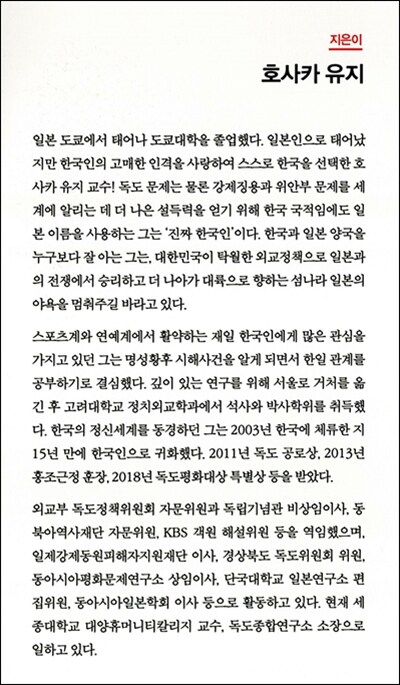 지은이

호사카 유지

일본 도쿄에서 태어나 도쿄대학을 졸업했다. 일본인으로 태어났지만 한국인의 고매한 인격을 사랑하여 스스로 한국을 선택한 호사카 유지 교수! 독도 문제는 물론 강제징용과 위안부 문제를 세계에 알리는 데 더 나은 설득력을 얻기 위해 한국 국적임에도 일본 이름을 사용하는 그는 '진짜 한국인'이다. 한국과 일본 양국을 누구보다 잘 아는 그는, 대한민국이 탁월한 외교정책으로 일본과의 전쟁에서 승리하고 더 나아가 대륙으로 향하는 섬나라 일본의 야욕을 멈춰주길 바라고 있다.

스포츠계와 연예계에서 활약하는 재일 한국인에게 많은 관심을 가지고 있던 그는 명성황후 시해사건을 알게 되면서 한일 관계를 공부하기로 결심했다. 깊이 있는 연구를 위해 서울로 거처를 옮긴 후 고려대학교 정치외교학과에서 석사와 박사학위를 취득했다. 한국의 정신세계를 동경하던 그는 2003년 한국에 체류한 지 15년 만에 한국인으로 귀화했다. 2011년 독도 공로상, 2013년 홍조근정 훈장, 2018년 독도평화대상 특별상 등을 받았다.

외교부 독도정책위원회 자문위원과 독립기념관 비상임이사, 동북아역사재단 자문위원, KBS 객원 해설위원 등을 역임했으며, 일제강제동원피해자지원재단 이사, 경상북도 독도위원회 위원, 동아시아평화문제연구소 상임이사, 단국대학교 일본연구소 편집위원, 동아시아일본학회 이사 등으로 활동하고 있다. 현재 세종대학교 대양휴머니티칼리지 교수, 독도종합연구소 소장으로 일하고 있다.